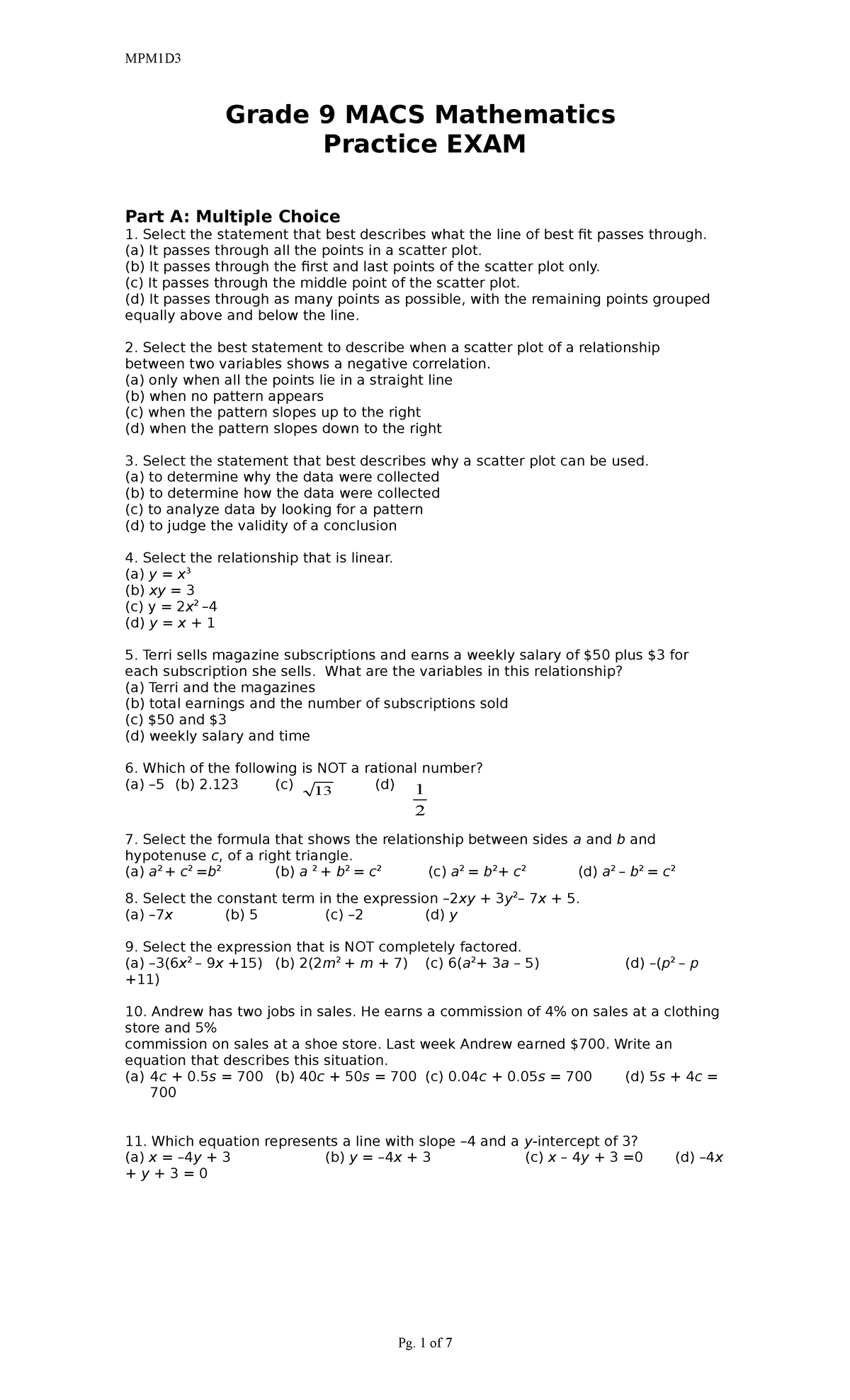 MPM1D3

Grade 9 MACS Mathematics
Practice EXAM

Part A: Multiple Choice
1. Select the statement that best describes what the line of best fit passes through.
(a) It passes through all the points in a scatter plot.
(b) It passes through the first and last points of the scatter plot only.
(c) It passes through the middle point of the scatter plot.
(d) It passes through as many points as possible, with the remaining points grouped equally above and below the line.

2. Select the best statement to describe when a scatter plot of a relationship between two variables shows a negative correlation.
(a) only when all the points lie in a straight line
(b) when no pattern appears
(c) when the pattern slopes up to the right
(d) when the pattern slopes down to the right

3. Select the statement that best describes why a scatter plot can be used.
(a) to determine why the data were collected
(b) to determine how the data were collected
(c) to analyze data by looking for a pattern
(d) to judge the validity of a conclusion

4. Select the relationship that is linear.
(a) $y = x^3$
(b) $xy = 3$
(c) $y = 2x^2 - 4$
(d) $y = x + 1$

5. Terri sells magazine subscriptions and earns a weekly salary of \$50 plus \$3 for each subscription she sells. What are the variables in this relationship?
(a) Terri and the magazines
(b) total earnings and the number of subscriptions sold
(c) \$50 and \$3
(d) weekly salary and time

6. Which of the following is NOT a rational number?
(a) –5 (b) 2.123 (c) $\sqrt{13}$ (d) $\frac{1}{2}$

7. Select the formula that shows the relationship between sides $a$ and $b$ and hypotenuse $c$, of a right triangle.
(a) $a^2 + c^2 = b^2$ (b) $a^2 + b^2 = c^2$ (c) $a^2 = b^2 + c^2$ (d) $a^2 - b^2 = c^2$

8. Select the constant term in the expression $-2xy + 3y^2 - 7x + 5$.
(a) $-7x$ (b) 5 (c) –2 (d) $y$

9. Select the expression that is NOT completely factored.
(a) $-3(6x^2 - 9x + 15)$ (b) $2(2m^2 + m + 7)$ (c) $6(a^2 + 3a - 5)$ (d) $-(p^2 - p + 11)$

10. Andrew has two jobs in sales. He earns a commission of 4% on sales at a clothing store and 5%
commission on sales at a shoe store. Last week Andrew earned \$700. Write an equation that describes this situation.
(a) $4c + 0.5s = 700$ (b) $40c + 50s = 700$ (c) $0.04c + 0.05s = 700$ (d) $5s + 4c = 700$

11. Which equation represents a line with slope –4 and a $y$-intercept of 3?
(a) $x = -4y + 3$ (b) $y = -4x + 3$ (c) $x - 4y + 3 = 0$ (d) $-4x + y + 3 = 0$

Pg. 1 of 7